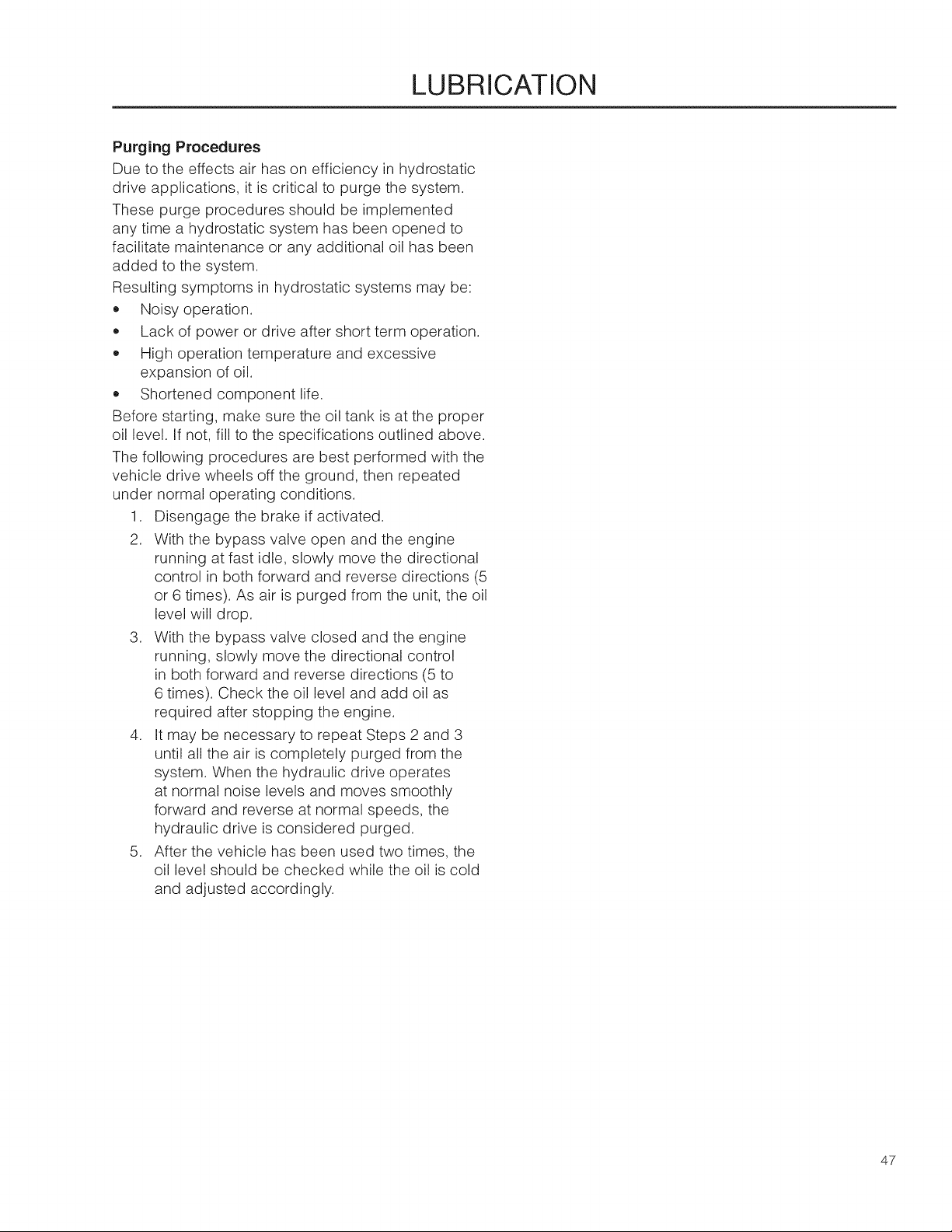 LUBRICATION

Purging Procedures

Due to the effects air has on efficiency in hydrostatic drive applications, it is critical to purge the system.

These purge procedures should be implemented any time a hydrostatic system has been opened to facilitate maintenance or any additional oil has been added to the system.

Resulting symptoms in hydrostatic systems may be:

• Noisy operation.
• Lack of power or drive after short term operation.
• High operation temperature and excessive expansion of oil.
• Shortened component life.

Before starting, make sure the oil tank is at the proper oil level. If not, fill to the specifications outlined above.

The following procedures are best performed with the vehicle drive wheels off the ground, then repeated under normal operating conditions.

1. Disengage the brake if activated.
2. With the bypass valve open and the engine running at fast idle, slowly move the directional control in both forward and reverse directions (5 or 6 times). As air is purged from the unit, the oil level will drop.
3. With the bypass valve closed and the engine running, slowly move the directional control in both forward and reverse directions (5 to 6 times). Check the oil level and add oil as required after stopping the engine.
4. It may be necessary to repeat Steps 2 and 3 until all the air is completely purged from the system. When the hydraulic drive operates at normal noise levels and moves smoothly forward and reverse at normal speeds, the hydraulic drive is considered purged.
5. After the vehicle has been used two times, the oil level should be checked while the oil is cold and adjusted accordingly.

47